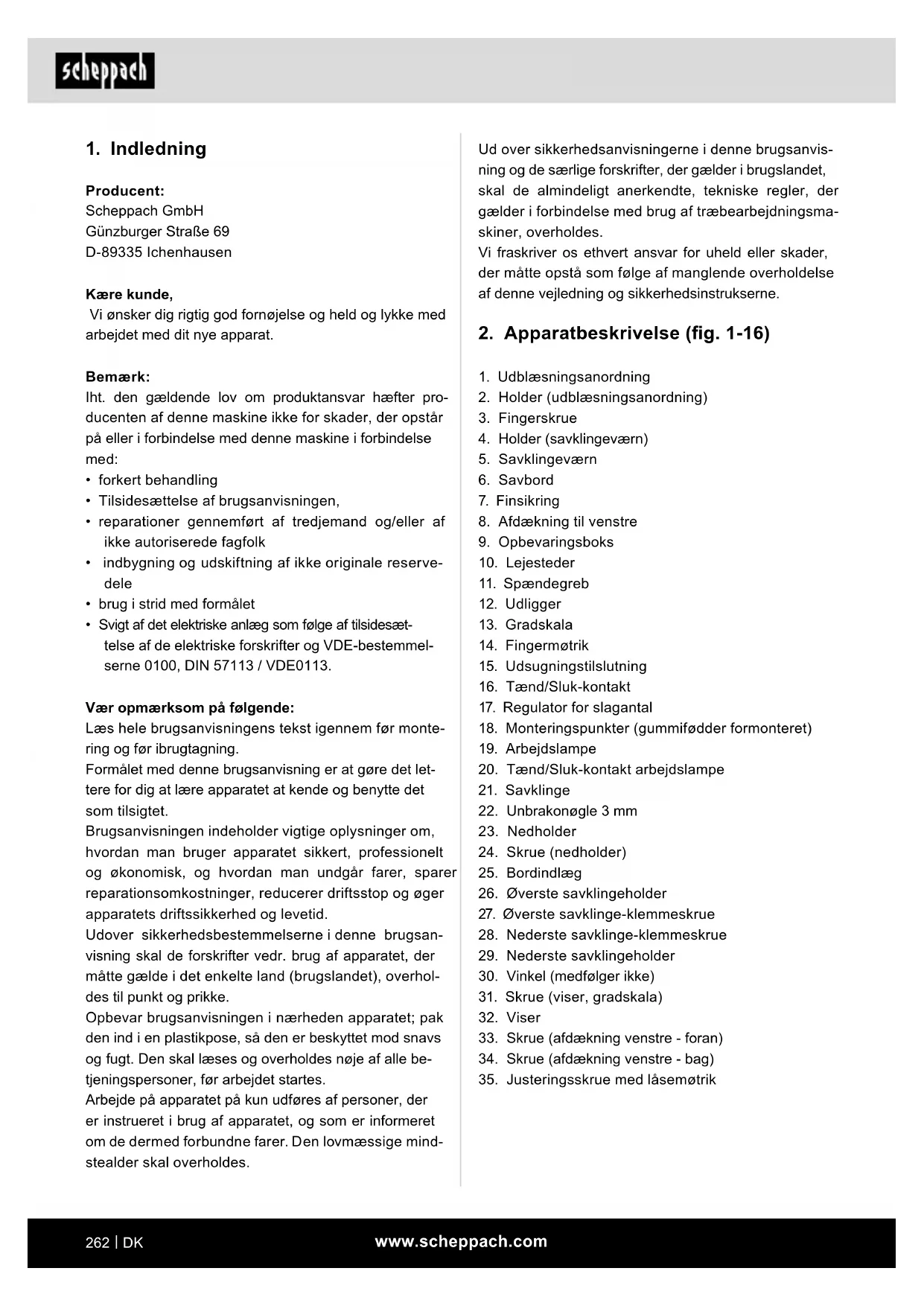 scheppach

1. Indledning

Producent:
Scheppach GmbH
Günzburger Straße 69
D-89335 Ichenhausen

Kære kunde,
Vi ønsker dig rigtig god fornøjelse og held og lykke med arbejdet med dit nye apparat.

Bemærk:
Iht. den gældende lov om produktansvar hæfter producenten af denne maskine ikke for skader, der opstår på eller i forbindelse med denne maskine i forbindelse med:
• forkert behandling
• Tilsidesættelse af brugsanvisningen,
• reparationer gennemført af tredjemand og/eller af ikke autoriserede fagfolk
• indbygning og udskiftning af ikke originale reservedele
• brug i strid med formålet
• Svigt af det elektriske anlæg som følge af tilsidesættelse af de elektriske forskrifter og VDE-bestemmelserne 0100, DIN 57113 / VDE0113.

Vær opmærksom på følgende:
Læs hele brugsanvisningens tekst igennem før montering og før ibrugtagning.
Formålet med denne brugsanvisning er at gøre det lettere for dig at lære apparatet at kende og benytte det som tilsigtet.
Brugsanvisningen indeholder vigtige oplysninger om, hvordan man bruger apparatet sikkert, professionelt og økonomisk, og hvordan man undgår farer, sparer reparationsomkostninger, reducerer driftsstop og øger apparatets driftssikkerhed og levetid.
Udover sikkerhedsbestemmelserne i denne brugsanvisning skal de forskrifter vedr. brug af apparatet, der måtte gælde i det enkelte land (brugslandet), overholdes til punkt og prikke.
Opbevar brugsanvisningen i nærheden apparatet; pak den ind i en plastikpose, så den er beskyttet mod snavs og fugt. Den skal læses og overholdes nøje af alle betjeningspersoner, før arbejdet startes.
Arbejde på apparatet på kun udføres af personer, der er instrueret i brug af apparatet, og som er informeret om de dermed forbundne farer. Den lovmæssige mindstealder skal overholdes.

Ud over sikkerhedsanvisningerne i denne brugsanvisning og de særlige forskrifter, der gælder i brugslandet, skal de almindeligt anerkendte, tekniske regler, der gælder i forbindelse med brug af træbearbejdningsmaskiner, overholdes.
Vi fraskriver os ethvert ansvar for uheld eller skader, der måtte opstå som følge af manglende overholdelse af denne vejledning og sikkerhedsinstrukserne.

2. Apparatbeskrivelse (fig. 1-16)

1. Udblæsningsanordning
2. Holder (udblæsningsanordning)
3. Fingerskrue
4. Holder (savklingeværn)
5. Savklingeværn
6. Savbord
7. Finsikring
8. Afdækning til venstre
9. Opbevaringsboks
10. Lejesteder
11. Spændegreb
12. Udligger
13. Gradskala
14. Fingermøtrik
15. Udsugningstilslutning
16. Tænd/Sluk-kontakt
17. Regulator for slagantal
18. Monteringspunkter (gummifødder formonteret)
19. Arbejdslampe
20. Tænd/Sluk-kontakt arbejdslampe
21. Savklinge
22. Unbrakonøgle 3 mm
23. Nedholder
24. Skrue (nedholder)
25. Bordindlæg
26. Øverste savklingeholder
27. Øverste savklinge-klemmeskrue
28. Nederste savklinge-klemmeskrue
29. Nederste savklingeholder
30. Vinkel (medfølger ikke)
31. Skrue (viser, gradskala)
32. Viser
33. Skrue (afdækning venstre - foran)
34. Skrue (afdækning venstre - bag)
35. Justeringsskrue med låsemøtrik

262 | DK
www.scheppach.com